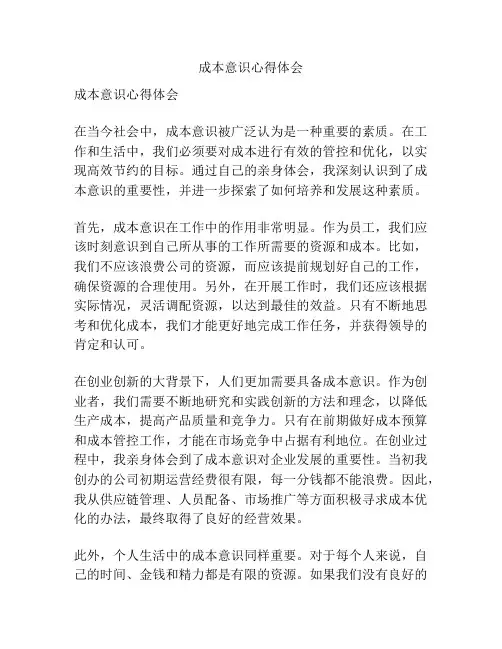 成本意识心得体会

成本意识心得体会

在当今社会中，成本意识被广泛认为是一种重要的素质。在工作和生活中，我们必须要对成本进行有效的管控和优化，以实现高效节约的目标。通过自己的亲身体会，我深刻认识到了成本意识的重要性，并进一步探索了如何培养和发展这种素质。

首先，成本意识在工作中的作用非常明显。作为员工，我们应该时刻意识到自己所从事的工作所需要的资源和成本。比如，我们不应该浪费公司的资源，而应该提前规划好自己的工作，确保资源的合理使用。另外，在开展工作时，我们还应该根据实际情况，灵活调配资源，以达到最佳的效益。只有不断地思考和优化成本，我们才能更好地完成工作任务，并获得领导的肯定和认可。

在创业创新的大背景下，人们更加需要具备成本意识。作为创业者，我们需要不断地研究和实践创新的方法和理念，以降低生产成本，提高产品质量和竞争力。只有在前期做好成本预算和成本管控工作，才能在市场竞争中占据有利地位。在创业过程中，我亲身体会到了成本意识对企业发展的重要性。当初我创办的公司初期运营经费很有限，每一分钱都不能浪费。因此，我从供应链管理、人员配备、市场推广等方面积极寻求成本优化的办法，最终取得了良好的经营效果。

此外，个人生活中的成本意识同样重要。对于每个人来说，自己的时间、金钱和精力都是有限的资源。如果我们没有良好的